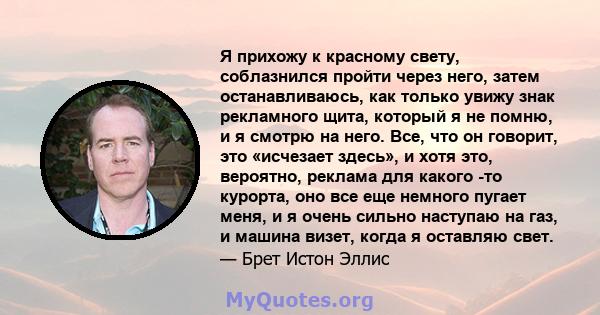 Я прихожу к красному свету, соблазнился пройти через него, затем останавливаюсь, как только увижу знак рекламного щита, который я не помню, и я смотрю на него. Все, что он говорит, это «исчезает здесь», и хотя это, вероятно, реклама для какого -то курорта, оно все еще немного пугает меня, и я очень сильно наступаю на газ, и машина визет, когда я оставляю свет.
— Брет Истон Эллис

MyQuotes.org